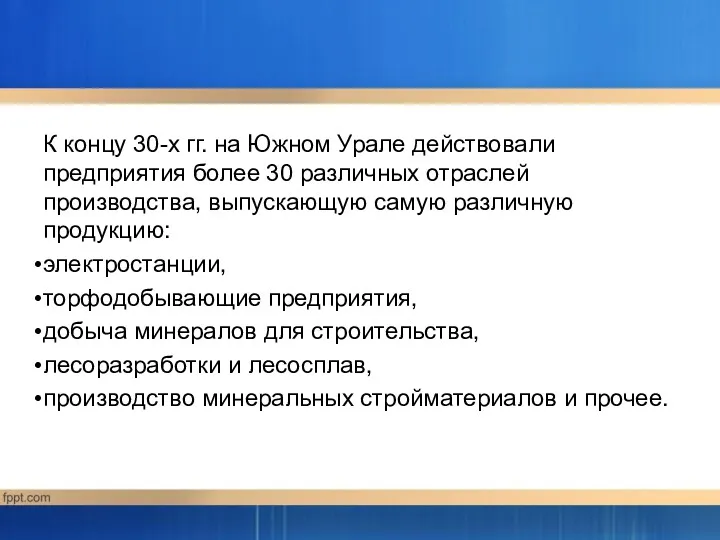 К концу 30-х гг. на Южном Урале действовали предприятия более 30 различных отраслей производства, выпускающую самую различную продукцию:

•электростанции,

•торфодобывающие предприятия,

•добыча минералов для строительства,

•лесоразработки и лесосплав,

•производство минеральных стройматериалов и прочее.

fppt.com